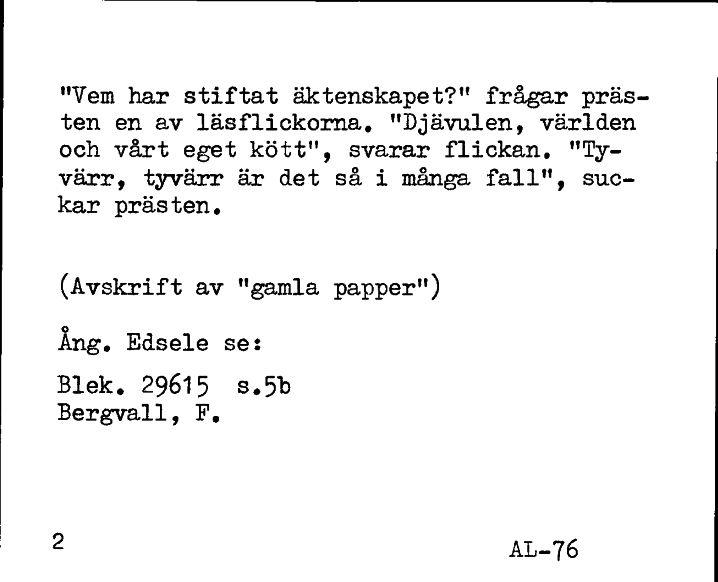 "Vem har stiftat äktenskapet?" frågar prästen en av läsflickorna. "Djävulen, världen och vårt eget kött", svarar flickan. "Tyvärr, tyvärr är det så i många fall", suckar prästen.

(Avskrift av "gamla papper")

Ång. Edsele se:

Blek. 29615 s.5b
Bergvall, F.

2

AL-76